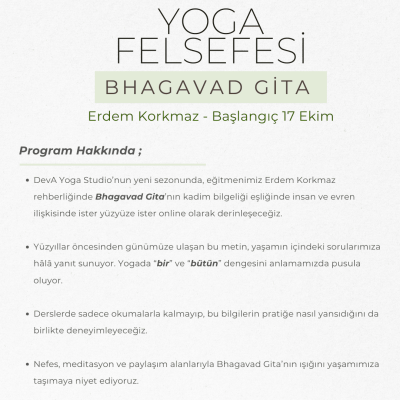 YOGA FELSEFESİ

BHAGAVAD GİTA

Erdem Korkmaz - Başlangıç 17 Ekim

Program Hakkında ;

• DevA Yoga Studio'nun yeni sezonunda, eğitmenimiz Erdem Korkmaz rehberliğinde Bhagavad Gita'nın kadim bilgeliği eşliğinde insan ve evren ilişkisinde ister yüzyüze ister online olarak derinleşeceğiz.

• Yüzyıllar öncesinden günümüze ulaşan bu metin, yaşamın içindeki sorularımıza hâlâ yanıt sunuyor. Yogada "bir" ve "bütün" dengesini anlamamızda pusula oluyor.

• Derslerde sadece okumalarla kalmayıp, bu bilgilerin pratiğe nasıl yansıdığını da birlikte deneyimleyeceğiz.

• Nefes, meditasyon ve paylaşım alanlarıyla Bhagavad Gita'nın ışığını yaşamımıza taşımaya niyet ediyoruz.